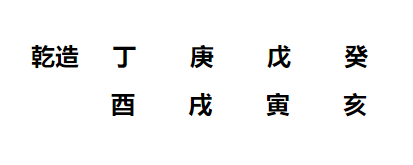 乾造 丁 庚 戊 癸
酉 戌 寅 亥